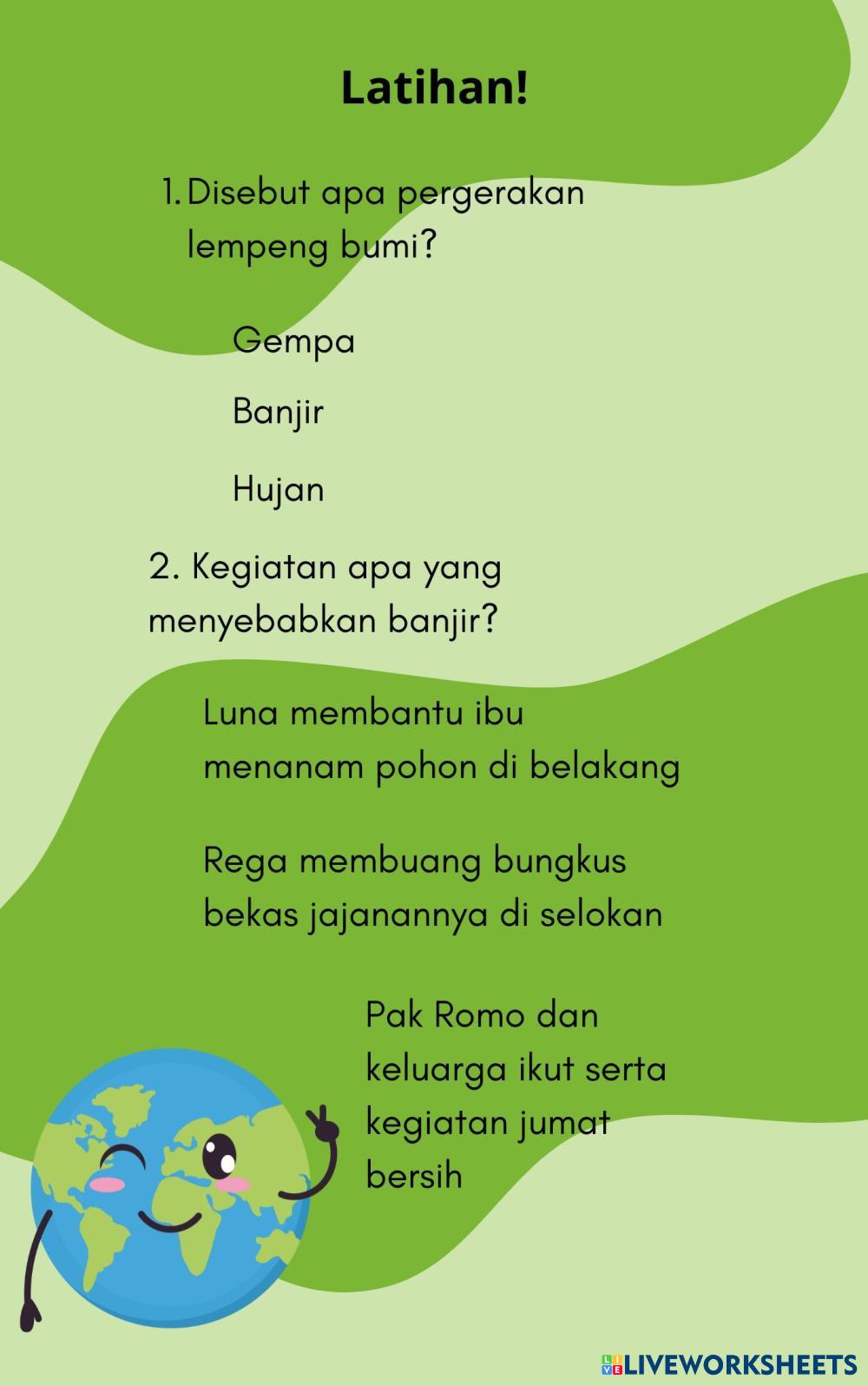 Latihan!

1. Disebut apa pergerakan lempeng bumi?

Gempa

Banjir

Hujan

2. Kegiatan apa yang menyebabkan banjir?

Luna membantu ibu menanam pohon di belakang

Rega membuang bungkus bekas jajanannya di selokan

Pak Romo dan keluarga ikut serta kegiatan jumat bersih

LIVEWORKSHEETS